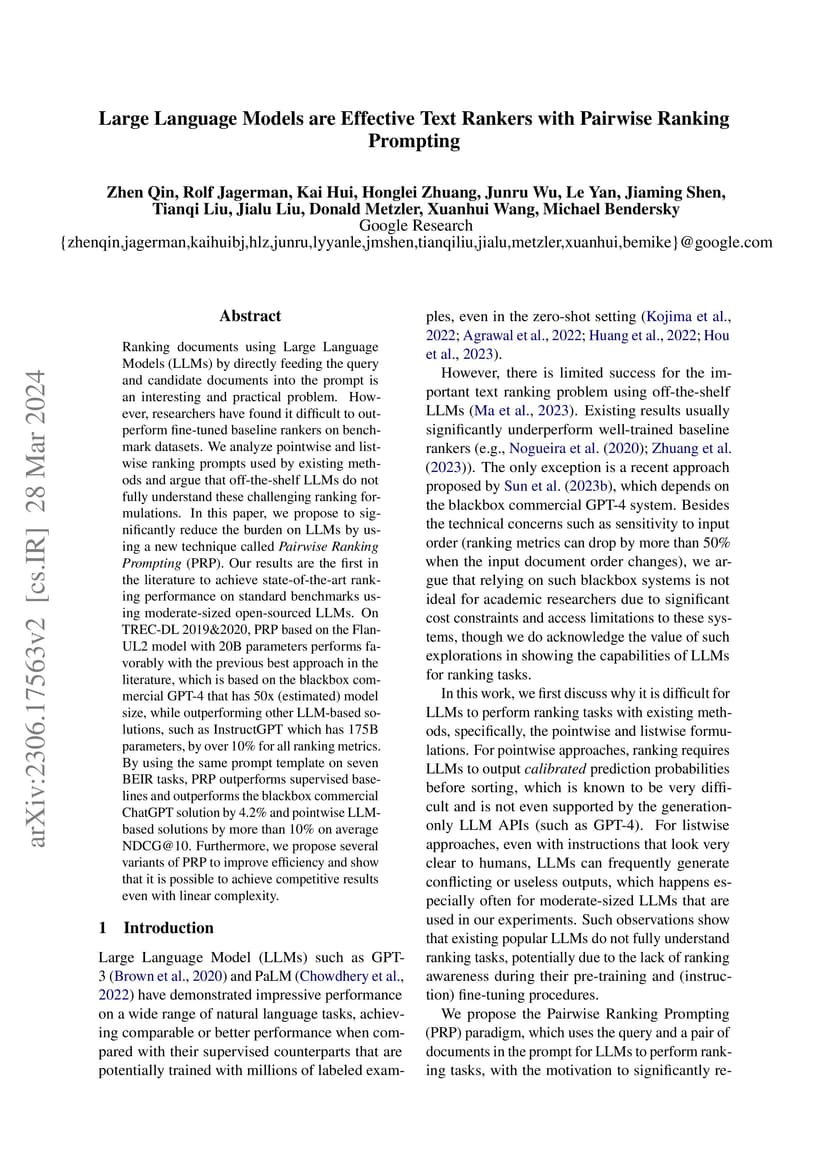 Large Language Models are Effective Text Rankers with Pairwise Ranking Prompting

Zhen Qin, Rolf Jagerman, Kai Hui, Honglei Zhuang, Junru Wu, Le Yan, Jiaming Shen, Tianqi Liu, Jialu Liu, Donald Metzler, Xuanhui Wang, Michael Bendersky
Google Research
{zhenqin,jagerman,kaihuibj,hlz,junru,lyyanle,jmshen,tianqiliu,jialu,metzler,xuanhui,bemike}@google.com

arXiv:2306.17563v2 [cs.IR] 28 Mar 2024

Abstract

Ranking documents using Large Language Models (LLMs) by directly feeding the query and candidate documents into the prompt is an interesting and practical problem. However, researchers have found it difficult to outperform fine-tuned baseline rankers on benchmark datasets. We analyze pointwise and listwise ranking prompts used by existing methods and argue that off-the-shelf LLMs do not fully understand these challenging ranking formulations. In this paper, we propose to significantly reduce the burden on LLMs by using a new technique called Pairwise Ranking Prompting (PRP). Our results are the first in the literature to achieve state-of-the-art ranking performance on standard benchmarks using moderate-sized open-sourced LLMs. On TREC-DL 2019&2020, PRP based on the Flan-UL2 model with 20B parameters performs favorably with the previous best approach in the literature, which is based on the blackbox commercial GPT-4 that has 50x (estimated) model size, while outperforming other LLM-based solutions, such as InstructGPT which has 175B parameters, by over 10% for all ranking metrics. By using the same prompt template on seven BEIR tasks, PRP outperforms supervised baselines and outperforms the blackbox commercial ChatGPT solution by 4.2% and pointwise LLM-based solutions by more than 10% on average NDCG@10. Furthermore, we propose several variants of PRP to improve efficiency and show that it is possible to achieve competitive results even with linear complexity.

1 Introduction

Large Language Model (LLMs) such as GPT-3 (Brown et al., 2020) and PaLM (Chowdhery et al., 2022) have demonstrated impressive performance on a wide range of natural language tasks, achieving comparable or better performance when compared with their supervised counterparts that are potentially trained with millions of labeled examples, even in the zero-shot setting (Kojima et al., 2022; Agrawal et al., 2022; Huang et al., 2022; Hou et al., 2023).

However, there is limited success for the important text ranking problem using off-the-shelf LLMs (Ma et al., 2023). Existing results usually significantly underperform well-trained baseline rankers (e.g., Nogueira et al. (2020); Zhuang et al. (2023)). The only exception is a recent approach proposed by Sun et al. (2023b), which depends on the blackbox commercial GPT-4 system. Besides the technical concerns such as sensitivity to input order (ranking metrics can drop by more than 50% when the input document order changes), we argue that relying on such blackbox systems is not ideal for academic researchers due to significant cost constraints and access limitations to these systems, though we do acknowledge the value of such explorations in showing the capabilities of LLMs for ranking tasks.

In this work, we first discuss why it is difficult for LLMs to perform ranking tasks with existing methods, specifically, the pointwise and listwise formulations. For pointwise approaches, ranking requires LLMs to output calibrated prediction probabilities before sorting, which is known to be very difficult and is not even supported by the generation-only LLM APIs (such as GPT-4). For listwise approaches, even with instructions that look very clear to humans, LLMs can frequently generate conflicting or useless outputs, which happens especially often for moderate-sized LLMs that are used in our experiments. Such observations show that existing popular LLMs do not fully understand ranking tasks, potentially due to the lack of ranking awareness during their pre-training and (instruction) fine-tuning procedures.

We propose the Pairwise Ranking Prompting (PRP) paradigm, which uses the query and a pair of documents in the prompt for LLMs to perform ranking tasks, with the motivation to significantly re-